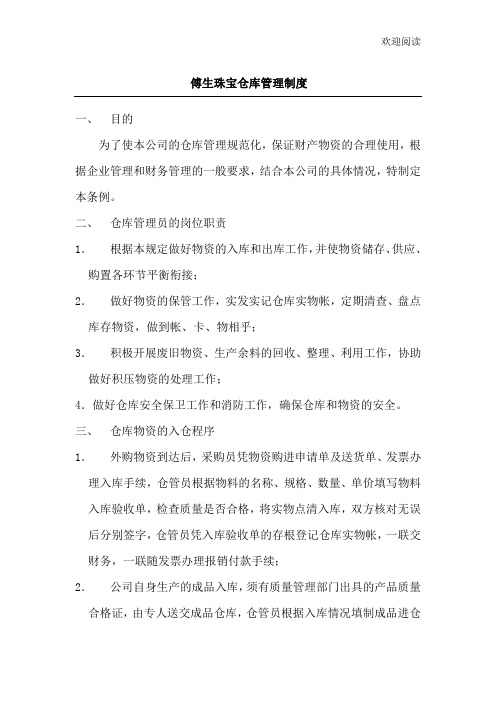 欢迎阅读

傅生珠宝仓库管理制度

一、 目的

为了使本公司的仓库管理规范化，保证财产物资的合理使用，根据企业管理和财务管理的一般要求，结合本公司的具体情况，特制定本条例。

二、 仓库管理员的岗位职责

1. 根据本规定做好物资的入库和出库工作，并使物资储存、供应、购置各环节平衡衔接；

2. 做好物资的保管工作，实发实记仓库实物帐，定期清查、盘点库存物资，做到帐、卡、物相乎；

3. 积极开展废旧物资、生产余料的回收、整理、利用工作，协助做好积压物资的处理工作；

4. 做好仓库安全保卫工作和消防工作，确保仓库和物资的安全。

三、 仓库物资的入仓程序

1. 外购物资到达后，采购员凭物资购进申请单及送货单、发票办理入库手续，仓管员根据物料的名称、规格、数量、单价填写物料入库验收单，检查质量是否合格，将实物点清入库，双方核对无误后分别签字，仓管员凭入库验收单的存根登记仓库实物帐，一联交财务，一联随发票办理报销付款手续；

2. 公司自身生产的成品入库，须有质量管理部门出具的产品质量合格证，由专人送交成品仓库，仓管员根据入库情况填制成品进仓